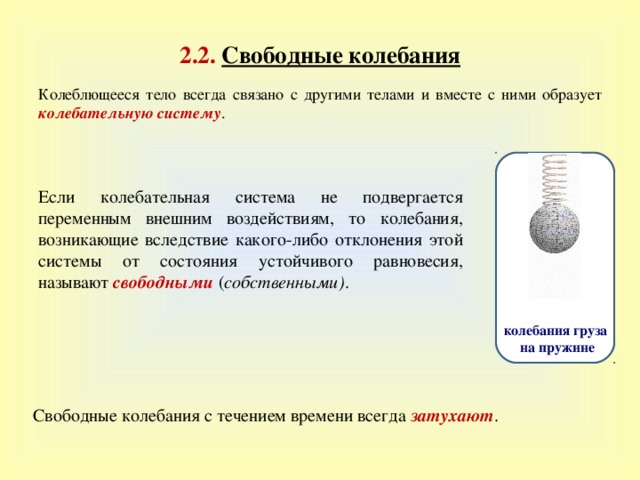 2.2. Свободные колебания

Колеблющееся тело всегда связано с другими телами и вместе с ними образует колебательную систему.

Если колебательная система не подвергается переменным внешним воздействиям, то колебания, возникающие вследствие какого-либо отклонения этой системы от состояния устойчивого равновесия, называют свободными (собственными).

колебания груза на пружине

Свободные колебания с течением времени всегда затухают.